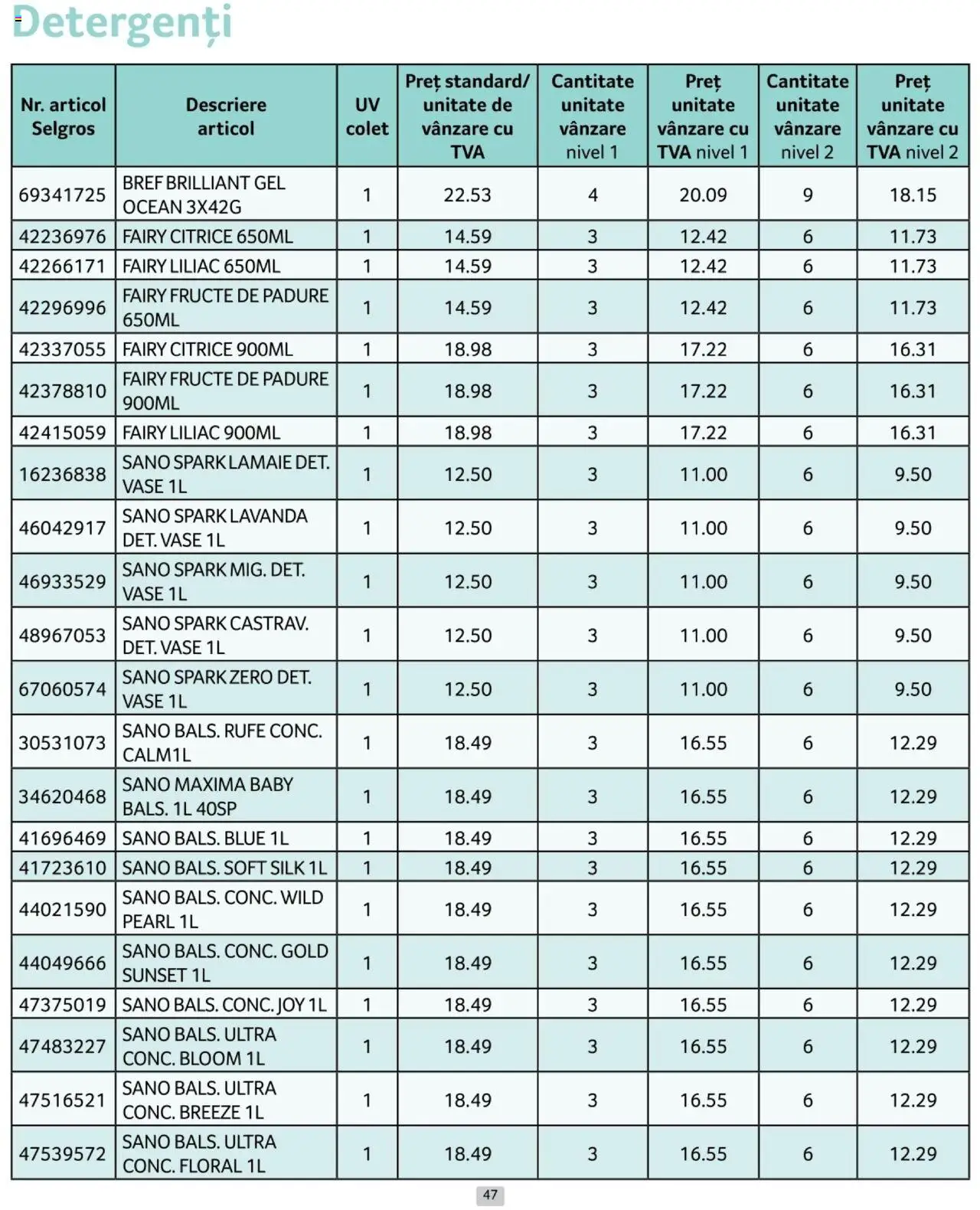 Detergenți

| Nr. articol Selgros | Descriere articol | UV colet | Preț standard/ unitate de vânzare cu TVA | Cantitate unitate vânzare nivel 1 | Preț unitate vânzare cu TVA nivel 1 | Cantitate unitate vânzare nivel 2 | Preț unitate vânzare cu TVA nivel 2 |
|---|---|---|---|---|---|---|---|
| 69341725 | BREF BRILLIANT GEL OCEAN 3X42G | 1 | 22.53 | 4 | 20.09 | 9 | 18.15 |
| 42236976 | FAIRY CITRICE 650ML | 1 | 14.59 | 3 | 12.42 | 6 | 11.73 |
| 42266171 | FAIRY LILIAC 650ML | 1 | 14.59 | 3 | 12.42 | 6 | 11.73 |
| 42296996 | FAIRY FRUCTE DE PADURE 650ML | 1 | 14.59 | 3 | 12.42 | 6 | 11.73 |
| 42337055 | FAIRY CITRICE 900ML | 1 | 18.98 | 3 | 17.22 | 6 | 16.31 |
| 42378810 | FAIRY FRUCTE DE PADURE 900ML | 1 | 18.98 | 3 | 17.22 | 6 | 16.31 |
| 42415059 | FAIRY LILIAC 900ML | 1 | 18.98 | 3 | 17.22 | 6 | 16.31 |
| 16236838 | SANO SPARK LAMAIE DET. VASE 1L | 1 | 12.50 | 3 | 11.00 | 6 | 9.50 |
| 46042917 | SANO SPARK LAVANDA DET. VASE 1L | 1 | 12.50 | 3 | 11.00 | 6 | 9.50 |
| 46933529 | SANO SPARK MIG. DET. VASE 1L | 1 | 12.50 | 3 | 11.00 | 6 | 9.50 |
| 48967053 | SANO SPARK CASTRAV. DET. VASE 1L | 1 | 12.50 | 3 | 11.00 | 6 | 9.50 |
| 67060574 | SANO SPARK ZERO DET. VASE 1L | 1 | 12.50 | 3 | 11.00 | 6 | 9.50 |
| 30531073 | SANO BALS. RUFE CONC. CALM1L | 1 | 18.49 | 3 | 16.55 | 6 | 12.29 |
| 34620468 | SANO MAXIMA BABY BALS. 1L 40SP | 1 | 18.49 | 3 | 16.55 | 6 | 12.29 |
| 41696469 | SANO BALS. BLUE 1L | 1 | 18.49 | 3 | 16.55 | 6 | 12.29 |
| 41723610 | SANO BALS. SOFT SILK 1L | 1 | 18.49 | 3 | 16.55 | 6 | 12.29 |
| 44021590 | SANO BALS. CONC. WILD PEARL 1L | 1 | 18.49 | 3 | 16.55 | 6 | 12.29 |
| 44049666 | SANO BALS. CONC. GOLD SUNSET 1L | 1 | 18.49 | 3 | 16.55 | 6 | 12.29 |
| 47375019 | SANO BALS. CONC. JOY 1L | 1 | 18.49 | 3 | 16.55 | 6 | 12.29 |
| 47483227 | SANO BALS. ULTRA CONC. BLOOM 1L | 1 | 18.49 | 3 | 16.55 | 6 | 12.29 |
| 47516521 | SANO BALS. ULTRA CONC. BREEZE 1L | 1 | 18.49 | 3 | 16.55 | 6 | 12.29 |
| 47539572 | SANO BALS. ULTRA CONC. FLORAL 1L | 1 | 18.49 | 3 | 16.55 | 6 | 12.29 |

47